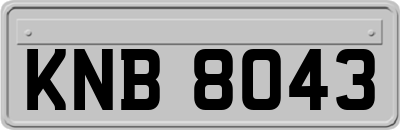 KNB 8043